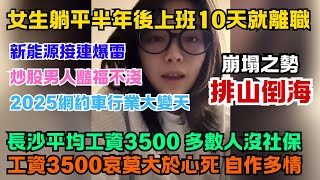 女生躺平半年後上班10天就離職

新能源接連爆雷

炒股男人豔福不淺

2025網約車行業大變天

崩塌之勢

排山倒海

長沙平均工資3500 多數人沒社保

工資3500哀莫大於心死 自作多情